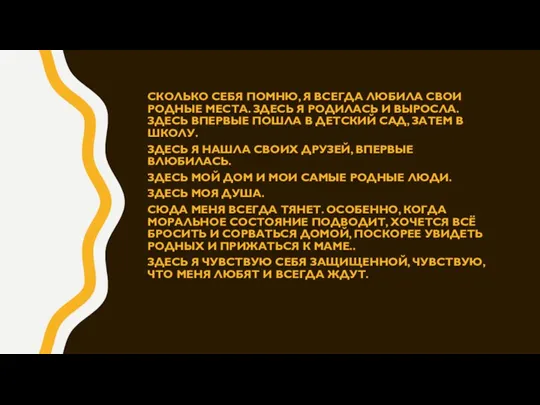 СКОЛЬКО СЕБЯ ПОМНЮ, Я ВСЕГДА ЛЮБИЛА СВОИ РОДНЫЕ МЕСТА. ЗДЕСЬ Я РОДИЛАСЬ И ВЫРОСЛА. ЗДЕСЬ ВПЕРВЫЕ ПОШЛА В ДЕТСКИЙ САД, ЗАТЕМ В ШКОЛУ.

ЗДЕСЬ Я НАШЛА СВОИХ ДРУЗЕЙ, ВПЕРВЫЕ ВЛЮБИЛАСЬ.

ЗДЕСЬ МОЙ ДОМ И МОИ САМЫЕ РОДНЫЕ ЛЮДИ.

ЗДЕСЬ МОЯ ДУША.

СЮДА МЕНЯ ВСЕГДА ТЯНЕТ. ОСОБЕННО, КОГДА МОРАЛЬНОЕ СОСТОЯНИЕ ПОДВОДИТ, ХОЧЕТСЯ ВСЁ БРОСИТЬ И СОРВАТЬСЯ ДОМОЙ, ПОСКОРЕЕ УВИДЕТЬ РОДНЫХ И ПРИЖАТЬСЯ К МАМЕ..

ЗДЕСЬ Я ЧУВСТВУЮ СЕБЯ ЗАЩИЩЕННОЙ, ЧУВСТВУЮ, ЧТО МЕНЯ ЛЮБЯТ И ВСЕГДА ЖДУТ.